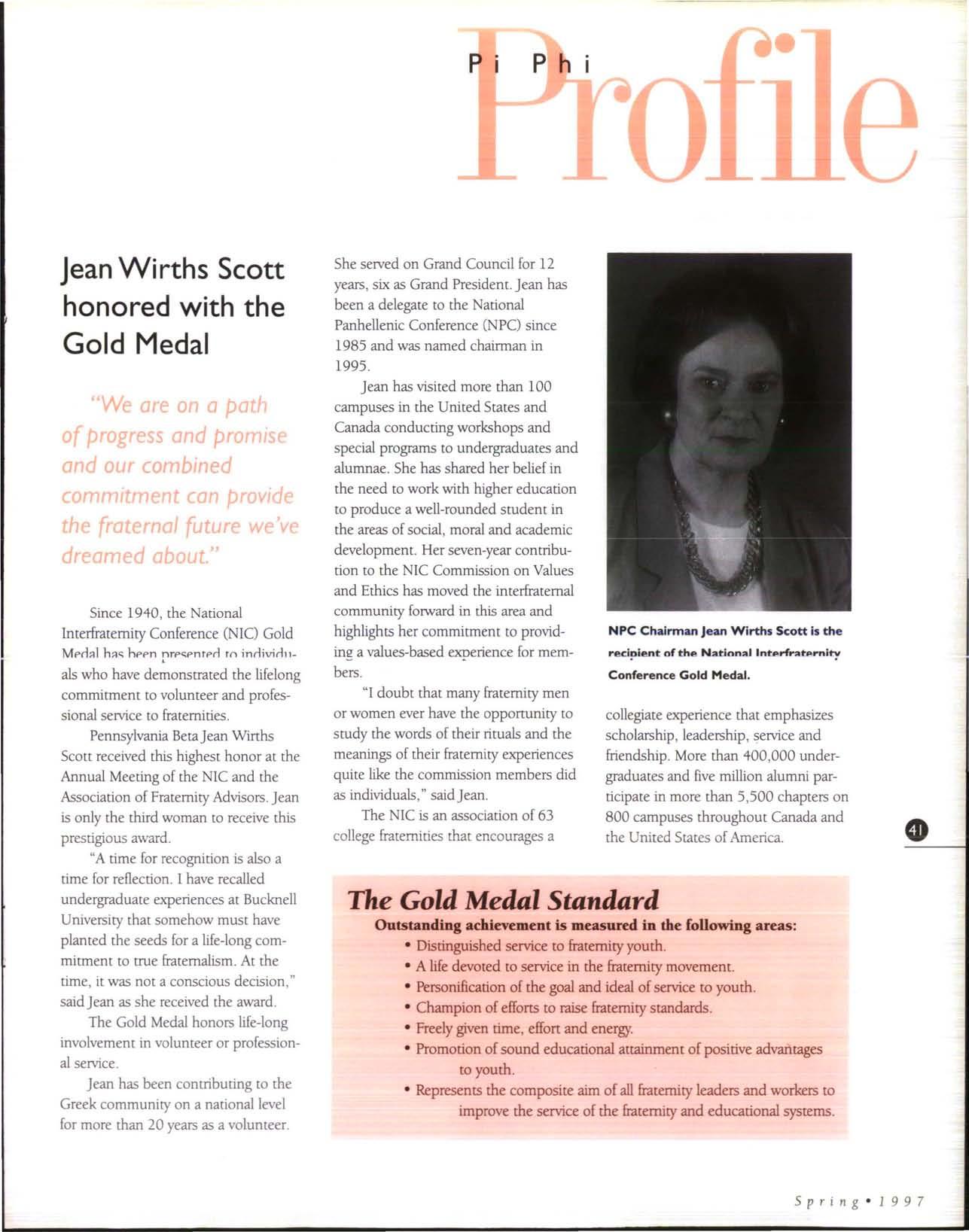 Pi Phi Profile

Jean Wirths Scott honored with the Gold Medal

"We are on a path of progress and promise and our combined commitment can provide the fraternal future we've dreamed about."

Since 1940, the National Interfraternity Conference (NIC) Gold Medal has been presented to individuals who have demonstrated the lifelong commitment to volunteer and professional service to fraternities.

Pennsylvania Beta Jean Wirths Scott received this highest honor at the Annual Meeting of the NIC and the Association of Fraternity Advisors. Jean is only the third woman to receive this prestigious award.

"A time for recognition is also a time for reflection. I have recalled undergraduate experiences at Bucknell University that somehow must have planted the seeds for a life-long commitment to true fraternalism. At the time, it was not a conscious decision," said Jean as she received the award.

The Gold Medal honors life-long involvement in volunteer or professional service.

Jean has been contributing to the Greek community on a national level for more than 20 years as a volunteer. She served on Grand Council for 12 years, six as Grand President. Jean has been a delegate to the National Panhellenic Conference (NPC) since 1985 and was named chairman in 1995.

Jean has visited more than 100 campuses in the United States and Canada conducting workshops and special programs to undergraduates and alumnae. She has shared her belief in the need to work with higher education to produce a well-rounded student in the areas of social, moral and academic development. Her seven-year contribution to the NIC Commission on Values and Ethics has moved the interfraternal community forward in this area and highlights her commitment to providing a values-based experience for members.

"I doubt that many fraternity men or women ever have the opportunity to study the words of their rituals and the meanings of their fraternity experiences quite like the commission members did as individuals," said Jean.

The NIC is an association of 63 college fraternities that encourages a collegiate experience that emphasizes scholarship, leadership, service and friendship. More than 400,000 undergraduates and five million alumni participate in more than 5,500 chapters on 800 campuses throughout Canada and the United States of America.

NPC Chairman Jean Wirths Scott is the recipient of the National Interfraternity Conference Gold Medal.

41

The Gold Medal Standard
Outstanding achievement is measured in the following areas:
• Distinguished service to fraternity youth.
• A life devoted to service in the fraternity movement.
• Personification of the goal and ideal of service to youth.
• Champion of efforts to raise fraternity standards.
• Freely given time, effort and energy.
• Promotion of sound educational attainment of positive advantages to youth.
• Represents the composite aim of all fraternity leaders and workers to improve the service of the fraternity and educational systems.

Spring • 1997